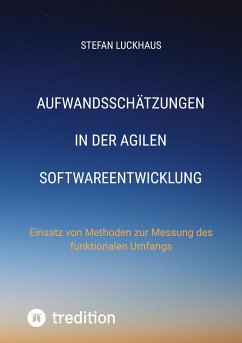 STEFAN LUCKHAUS

AUFWANDSSCHÄTZUNGEN

IN DER AGILEN

SOFTWAREENTWICKLUNG

Einsatz von Methoden zur Messung des funktionalen Umfangs

tredition